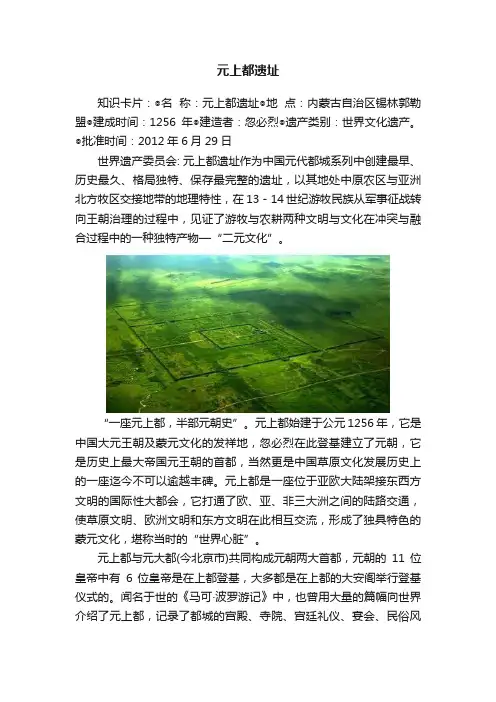 元上都遗址

知识卡片：●名 称：元上都遗址●地 点：内蒙古自治区锡林郭勒盟●建成时间：1256年●建造者：忽必烈●遗产类别：世界文化遗产。●批准时间：2012年6月29日

世界遗产委员会:元上都遗址作为中国元代都城系列中创建最早、历史最久、格局独特、保存最完整的遗址，以其地处中原农区与亚洲北方牧区交接地带的地理特性，在13-14世纪游牧民族从军事征战转向王朝治理的过程中，见证了游牧与农耕两种文明与文化在冲突与融合过程中的一种独特产物—“二元文化”。

“一座元上都，半部元朝史”。元上都始建于公元1256年，它是中国大元王朝及蒙元文化的发祥地，忽必烈在此登基建立了元朝，它是历史上最大帝国元王朝的首都，当然更是中国草原文化发展历史上的一座迄今不可以逾越丰碑。元上都是一座位于亚欧大陆架接东西方文明的国际性大都会，它打通了欧、亚、非三大洲之间的陆路交通，使草原文明、欧洲文明和东方文明在此相互交流，形成了独具特色的蒙元文化，堪称当时的“世界心脏”。

元上都与元大都(今北京市)共同构成元朝两大首都，元朝的11位皇帝中有6位皇帝是在上都登基，大多都是在上都的大安阁举行登基仪式的。闻名于世的《马可·波罗游记》中，也曾用大量的篇幅向世界介绍了元上都，记录了都城的宫殿、寺院、宫廷礼仪、宴会、民俗风